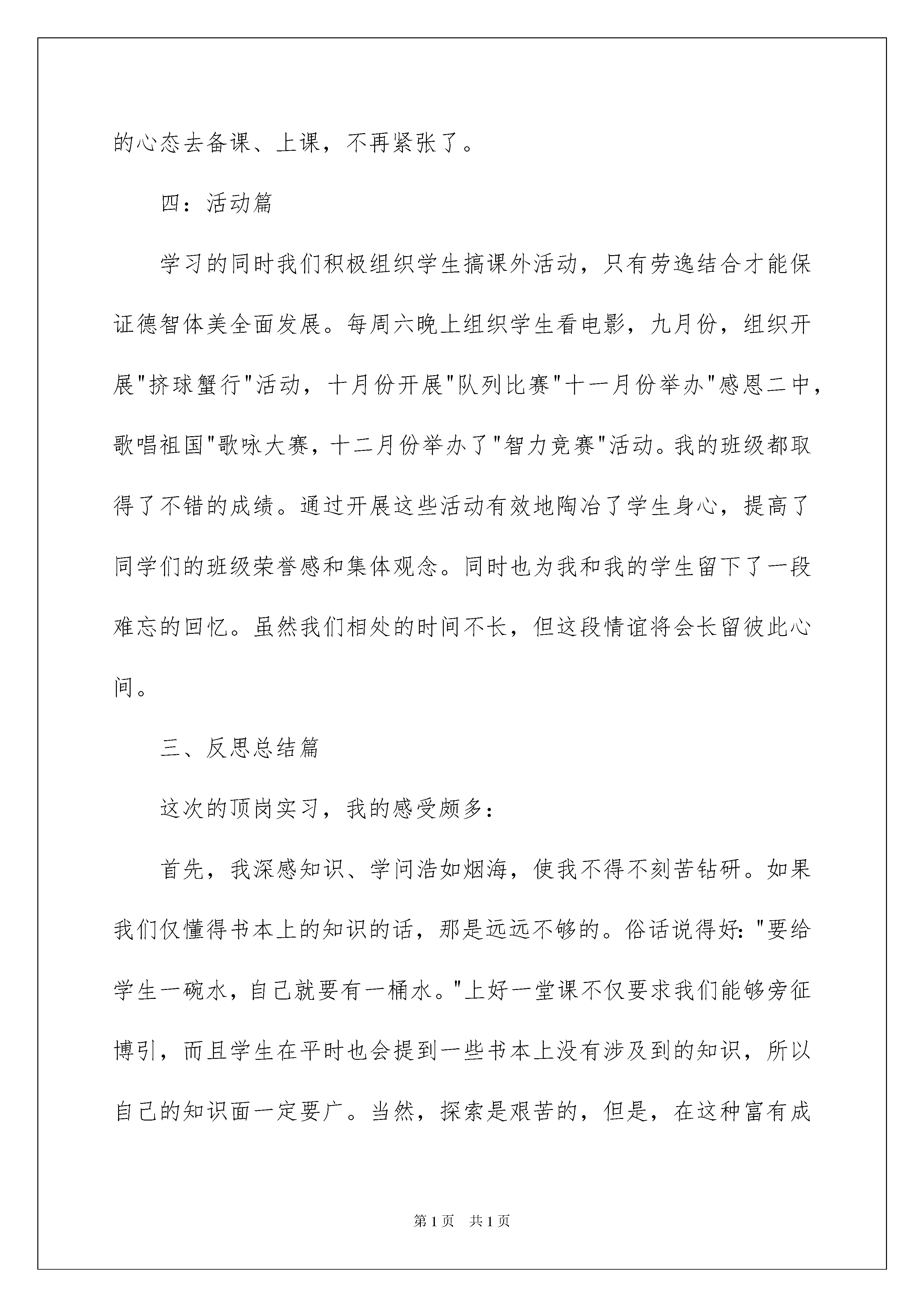 的心态去备课、上课，不再紧张了。

四：活动篇

学习的同时我们积极组织学生搞课外活动，只有劳逸结合才能保证德智体美全面发展。每周六晚上组织学生看电影，九月份，组织开展"挤球蟹行"活动，十月份开展"队列比赛"十一月份举办"感恩二中，歌唱祖国"歌咏大赛，十二月份举办了"智力竞赛"活动。我的班级都取得了不错的成绩。通过开展这些活动有效地陶冶了学生身心，提高了同学们的班级荣誉感和集体观念。同时也为我和我的学生留下了一段难忘的回忆。虽然我们相处的时间不长，但这段情谊将会长留彼此心间。

三、反思总结篇

这次的顶岗实习，我的感受颇多：

首先，我深感知识、学问浩如烟海，使我不得不刻苦钻研。如果我们仅懂得书本上的知识的话，那是远远不够的。俗话说得好："要给学生一碗水，自己就要有一桶水。"上好一堂课不仅要求我们能够旁征博引，而且学生在平时也会提到一些书本上没有涉及到的知识，所以自己的知识面一定要广。当然，探索是艰苦的，但是，在这种富有成

第1页　共1页